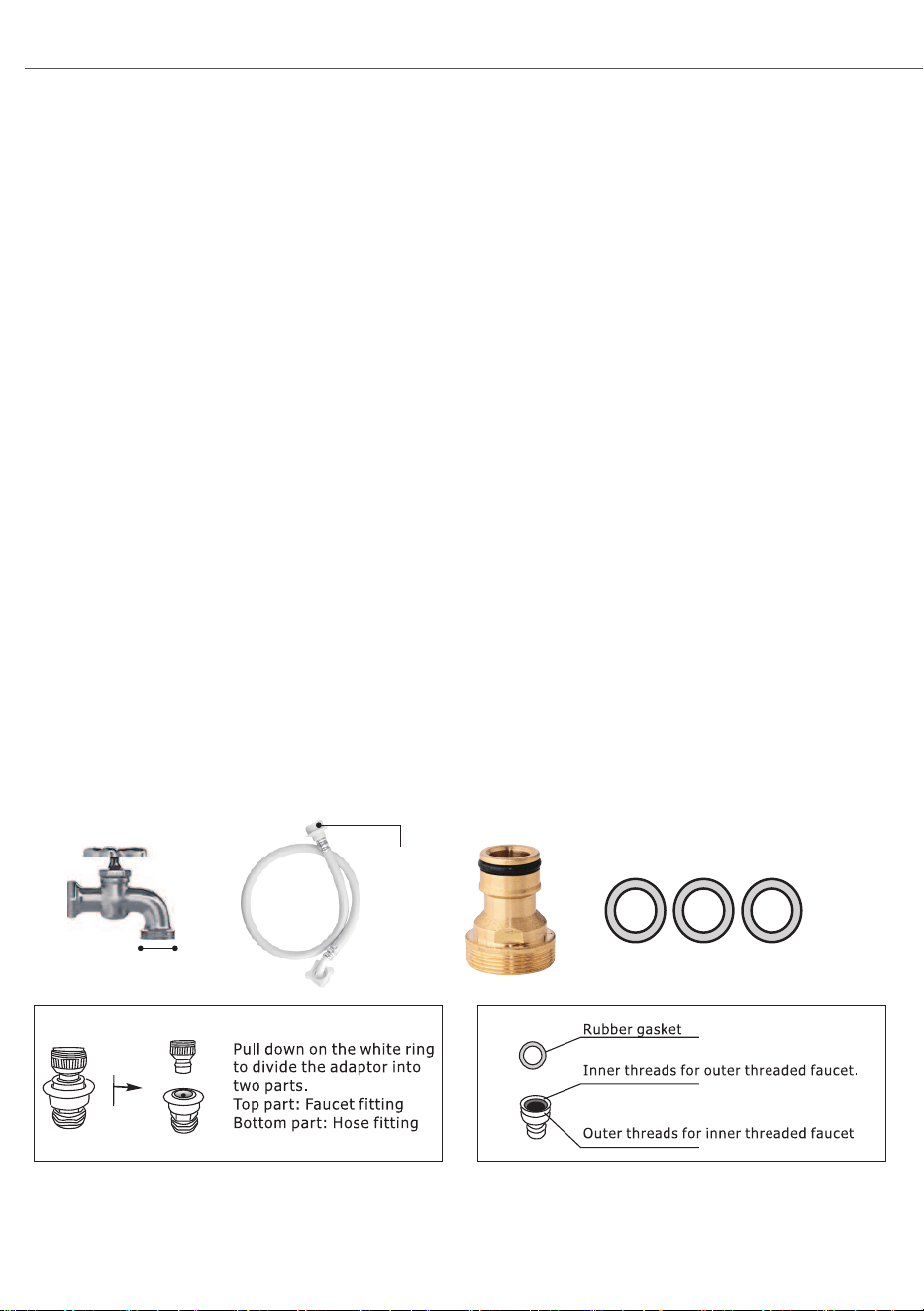 Pull down on the white ring to divide the adaptor into two parts.
Top part: Faucet fitting
Bottom part: Hose fitting

Rubber gasket
Inner threads for outer threaded faucet.
Outer threads for inner threaded faucet